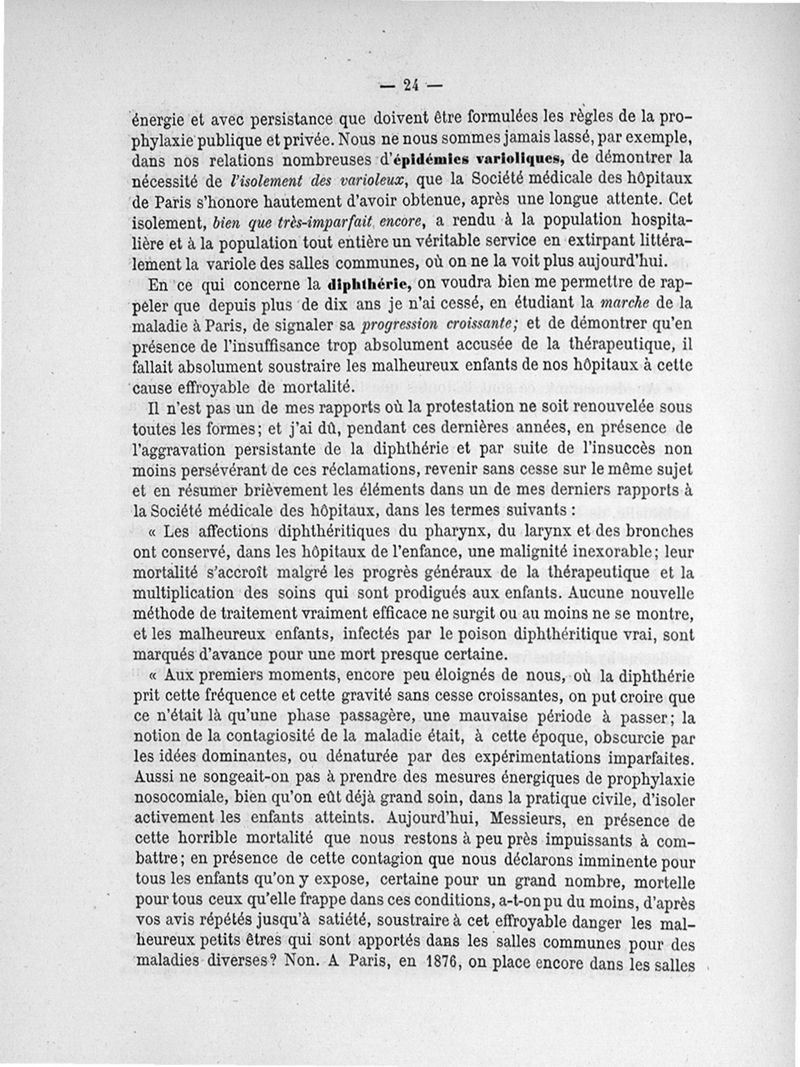 — 24 —

énergie et avec persistance que doivent être formulées les règles de la prophylaxie publique et privée. Nous ne nous sommes jamais lassé, par exemple, dans nos relations nombreuses d'épidémies varioliques, de démontrer la nécessité de l'isolement des varioleux, que la Société médicale des hôpitaux de Paris s'honore hautement d'avoir obtenue, après une longue attente. Cet isolement, bien que très-imparfait encore, a rendu à la population hospitalière et à la population tout entière un véritable service en extirpant littéralement la variole des salles communes, où on ne la voit plus aujourd'hui.

En ce qui concerne la diphthérie, on voudra bien me permettre de rappeler que depuis plus de dix ans je n'ai cessé, en étudiant la marche de la maladie à Paris, de signaler sa progression croissante; et de démontrer qu'en présence de l'insuffisance trop absolument accusée de la thérapeutique, il fallait absolument soustraire les malheureux enfants de nos hôpitaux à cette cause effroyable de mortalité.

Il n'est pas un de mes rapports où la protestation ne soit renouvelée sous toutes les formes; et j'ai dû, pendant ces dernières années, en présence de l'aggravation persistante de la diphthérie et par suite de l'insuccès non moins persévérant de ces réclamations, revenir sans cesse sur le même sujet et en résumer brièvement les éléments dans un de mes derniers rapports à la Société médicale des hôpitaux, dans les termes suivants :

« Les affections diphthéritiques du pharynx, du larynx et des bronches ont conservé, dans les hôpitaux de l'enfance, une malignité inexorable; leur mortalité s'accroît malgré les progrès généraux de la thérapeutique et la multiplication des soins qui sont prodigués aux enfants. Aucune nouvelle méthode de traitement vraiment efficace ne surgit ou au moins ne se montre, et les malheureux enfants, infectés par le poison diphthéritique vrai, sont marqués d'avance pour une mort presque certaine.

« Aux premiers moments, encore peu éloignés de nous, où la diphthérie prit cette fréquence et cette gravité sans cesse croissantes, on put croire que ce n'était là qu'une phase passagère, une mauvaise période à passer; la notion de la contagiosité de la maladie était, à cette époque, obscurcie par les idées dominantes, ou dénaturée par des expérimentations imparfaites. Aussi ne songeait-on pas à prendre des mesures énergiques de prophylaxie nosocomiale, bien qu'on eût déjà grand soin, dans la pratique civile, d'isoler activement les enfants atteints. Aujourd'hui, Messieurs, en présence de cette horrible mortalité que nous restons à peu près impuissants à combattre; en présence de cette contagion que nous déclarons imminente pour tous les enfants qu'on y expose, certaine pour un grand nombre, mortelle pour tous ceux qu'elle frappe dans ces conditions, a-t-on pu du moins, d'après vos avis répétés jusqu'à satiété, soustraire à cet effroyable danger les malheureux petits êtres qui sont apportés dans les salles communes pour des maladies diverses? Non. A Paris, en 1876, on place encore dans les salles